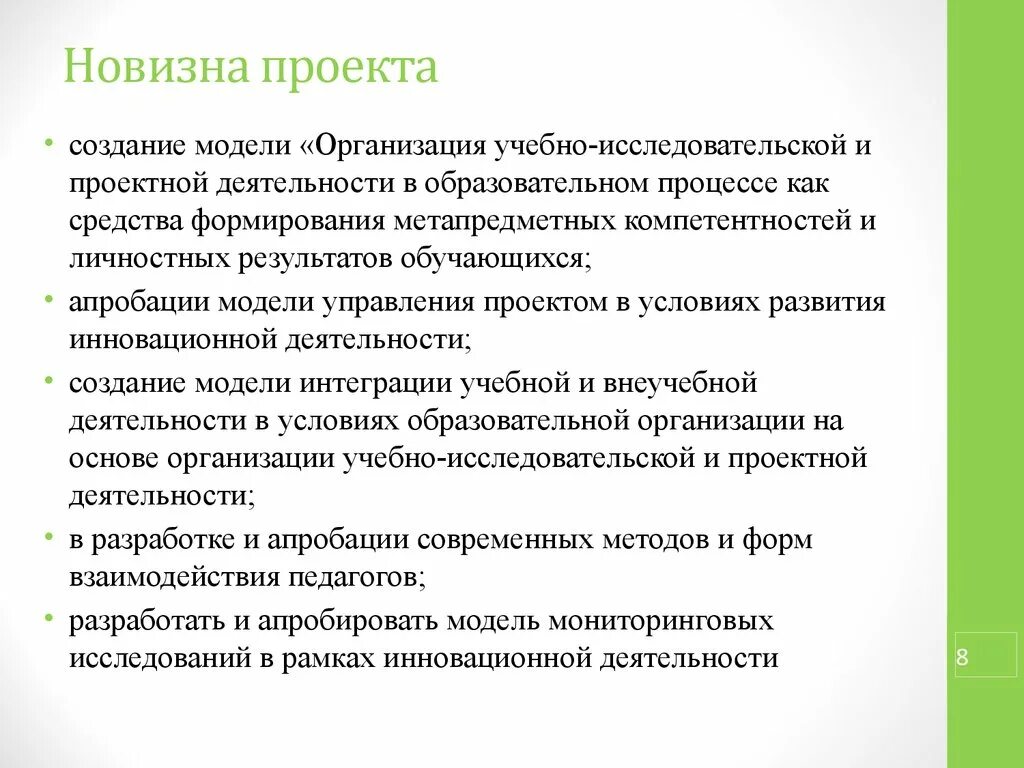 Новизна проекта

• создание модели «Организация учебно-исследовательской и проектной деятельности в образовательном процессе как средства формирования метапредметных компетентностей и личностных результатов обучающихся;
• апробации модели управления проектом в условиях развития инновационной деятельности;
• создание модели интеграции учебной и внеучебной деятельности в условиях образовательной организации на основе организации учебно-исследовательской и проектной деятельности;
• в разработке и апробации современных методов и форм взаимодействия педагогов;
• разработать и апробировать модель мониторинговых исследований в рамках инновационной деятельности

8